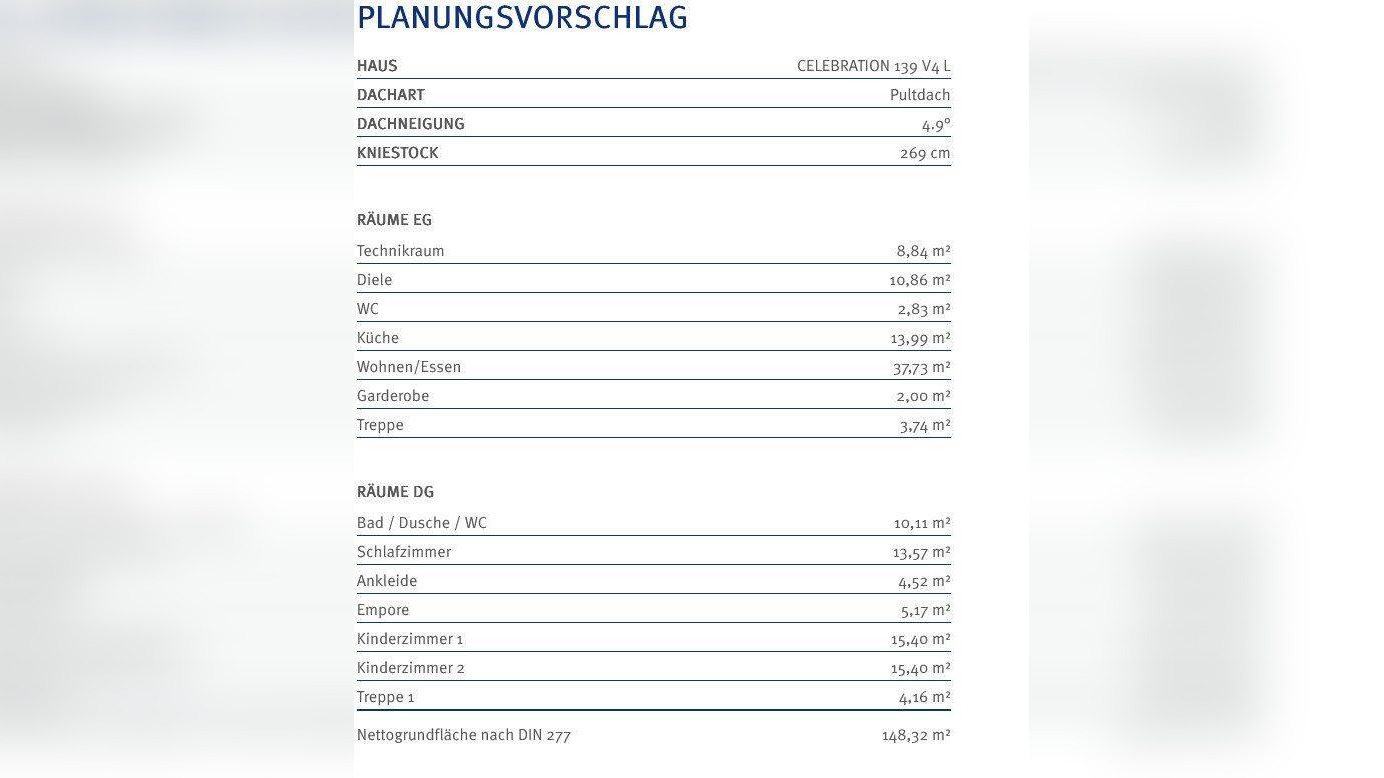 PLANUNGSVORSCHLAG

HAUS CELEBRATION 139 V4 L
DACHART Pultdach
DACHNEIGUNG 4.9°
KNIESTOCK 269 cm

RÄUME EG

Technikraum 8,84 m²
Diele 10,86 m²
WC 2,83 m²
Küche 13,99 m²
Wohnen/Essen 37,73 m²
Garderobe 2,00 m²
Treppe 3,74 m²

RÄUME DG

Bad / Dusche / WC 10,11 m²
Schlafzimmer 13,57 m²
Ankleide 4,52 m²
Empore 5,17 m²
Kinderzimmer 1 15,40 m²
Kinderzimmer 2 15,40 m²
Treppe 1 4,16 m²

Nettogrundfläche nach DIN 277 148,32 m²